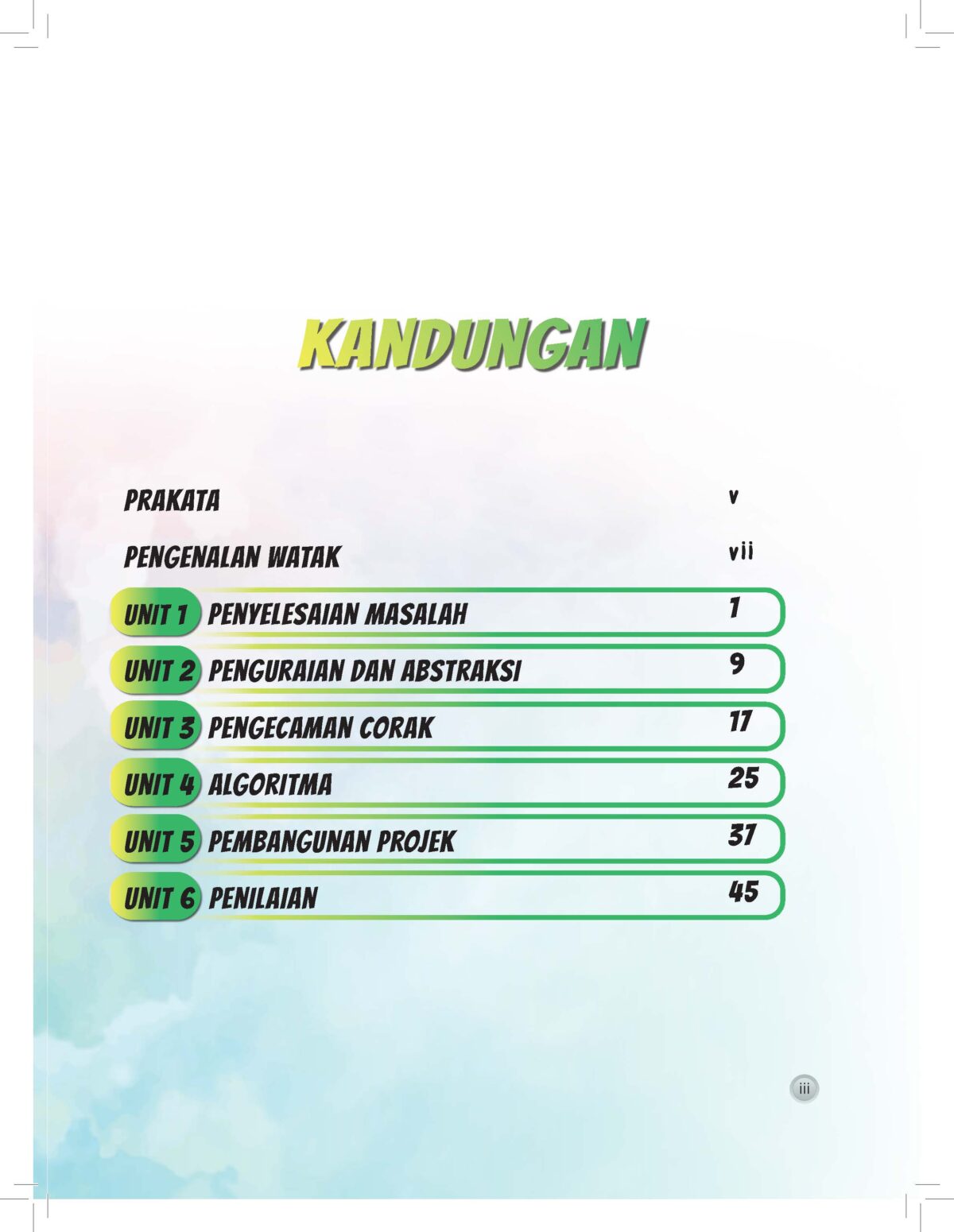 KANDUNGAN

PRAKATA v

PENGENALAN WATAK vii

UNIT 1 PENYELESAIAN MASALAH 1

UNIT 2 PENGURAIAN DAN ABSTRAKSI 9

UNIT 3 PENGECAMAN CORAK 17

UNIT 4 ALGORITMA 25

UNIT 5 PEMBANGUNAN PROJEK 37

UNIT 6 PENILAIAN 45

iii